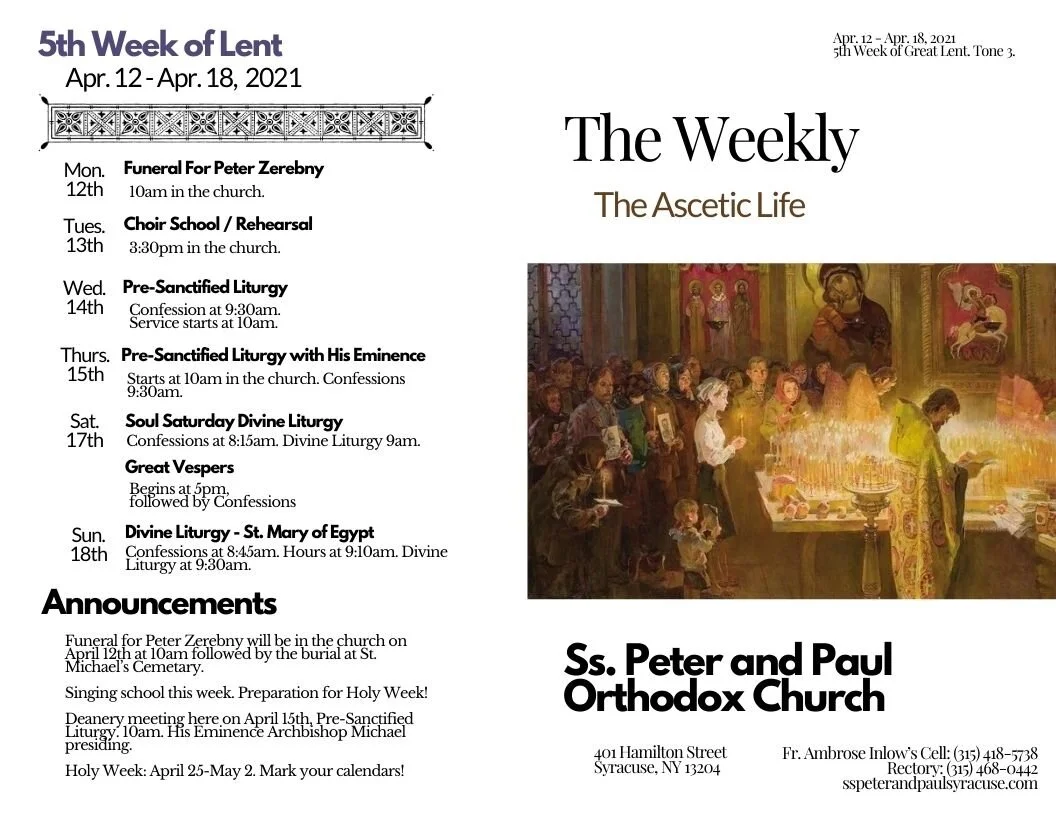 5th Week of Lent
Apr. 12 - Apr. 18, 2021

Mon. 12th
Funeral For Peter Zerebny
10am in the church.

Tues. 13th
Choir School / Rehearsal
3:30pm in the church.

Wed. 14th
Pre-Sanctified Liturgy
Confession at 9:30am. Service starts at 10am.

Thurs. 15th
Pre-Sanctified Liturgy with His Eminence
Starts at 10am in the church. Confessions 9:30am.

Sat. 17th
Soul Saturday Divine Liturgy
Confessions at 8:15am. Divine Liturgy 9am.

Great Vespers
Begins at 5pm, followed by Confessions

Sun. 18th
Divine Liturgy - St. Mary of Egypt
Confessions at 8:45am. Hours at 9:10am. Divine Liturgy at 9:30am.

Announcements

Funeral for Peter Zerebny will be in the church on April 12th at 10am followed by the burial at St. Michael's Cemetary.

Singing school this week. Preparation for Holy Week!

Deanery meeting here on April 15th, Pre-Sanctified Liturgy. 10am. His Eminence Archbishop Michael presiding.

Holy Week: April 25-May 2. Mark your calendars!

Apr. 12 - Apr. 18, 2021
5th Week of Great Lent. Tone 3.

The Weekly

The Ascetic Life

Ss. Peter and Paul Orthodox Church

401 Hamilton Street
Syracuse, NY 13204

Fr. Ambrose Inlow's Cell: (315) 418-5738
Rectory: (315) 468-0442
sspeterandpaulsyracuse.com